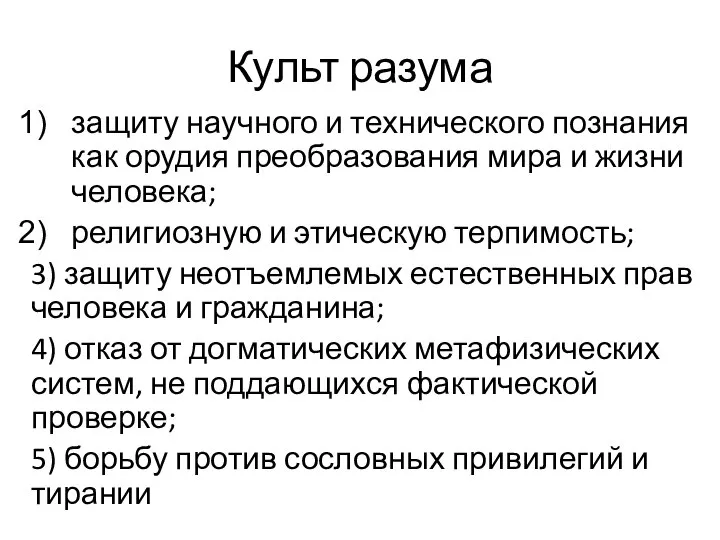 Культ разума

1) защиту научного и технического познания как орудия преобразования мира и жизни человека;

2) религиозную и этическую терпимость;

3) защиту неотъемлемых естественных прав человека и гражданина;

4) отказ от догматических метафизических систем, не поддающихся фактической проверке;

5) борьбу против сословных привилегий и тирании